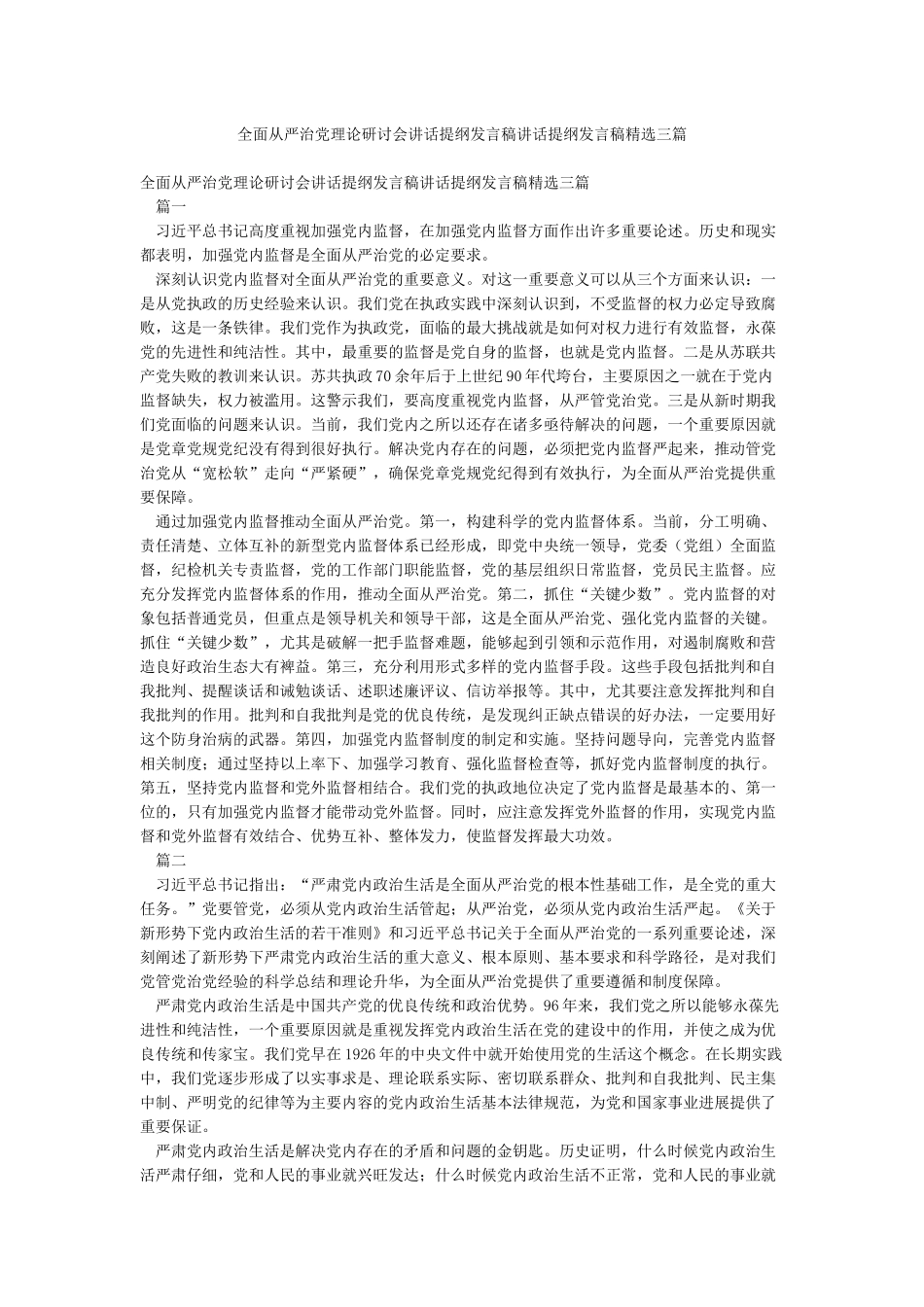 全面从严治党理论研讨会讲话提纲发言稿讲话提纲发言稿精选三篇

全面从严治党理论研讨会讲话提纲发言稿讲话提纲发言稿精选三篇

篇一

习近平总书记高度重视加强党内监督，在加强党内监督方面作出许多重要论述。历史和现实都表明，加强党内监督是全面从严治党的必定要求。

深刻认识党内监督对全面从严治党的重要意义。对这一重要意义可以从三个方面来认识：一是从党执政的历史经验来认识。我们党在执政实践中深刻认识到，不受监督的权力必定导致腐败，这是一条铁律。我们党作为执政党，面临的最大挑战就是如何对权力进行有效监督，永葆党的先进性和纯洁性。其中，最重要的监督是党自身的监督，也就是党内监督。二是从苏联共产党失败的教训来认识。苏共执政70余年后于上世纪90年代垮台，主要原因之一就在于党内监督缺失，权力被滥用。这警示我们，要高度重视党内监督，从严管党治党。三是从新时期我们党面临的问题来认识。当前，我们党内之所以还存在诸多亟待解决的问题，一个重要原因就是党章党规党纪没有得到很好执行。解决党内存在的问题，必须把党内监督严起来，推动管党治党从“宽松软”走向“严紧硬”，确保党章党规党纪得到有效执行，为全面从严治党提供重要保障。

通过加强党内监督推动全面从严治党。第一，构建科学的党内监督体系。当前，分工明确、责任清楚、立体互补的新型党内监督体系已经形成，即党中央统一领导，党委（党组）全面监督，纪检机关专责监督，党的工作部门职能监督，党的基层组织日常监督，党员民主监督。应充分发挥党内监督体系的作用，推动全面从严治党。第二，抓住“关键少数”。党内监督的对象包括普通党员，但重点是领导机关和领导干部，这是全面从严治党、强化党内监督的关键。抓住“关键少数”，尤其是破解一把手监督难题，能够起到引领和示范作用，对遏制腐败和营造良好政治生态大有裨益。第三，充分利用形式多样的党内监督手段。这些手段包括批判和自我批判、提醒谈话和诫勉谈话、述职述廉评议、信访举报等。其中，尤其要注意发挥批判和自我批判的作用。批判和自我批判是党的优良传统，是发现纠正缺点错误的好办法，一定要用好这个防身治病的武器。第四，加强党内监督制度的制定和实施。坚持问题导向，完善党内监督相关制度；通过坚持以上率下、加强学习教育、强化监督检查等，抓好党内监督制度的执行。第五，坚持党内监督和党外监督相结合。我们党的执政地位决定了党内监督是最基本的、第一位的，只有加强党内监督才能带动党外监督。同时，应注意发挥党外监督的作用，实现党内监督和党外监督有效结合、优势互补、整体发力，使监督发挥最大功效。

篇二

习近平总书记指出：“严肃党内政治生活是全面从严治党的根本性基础工作，是全党的重大任务。”党要管党，必须从党内政治生活管起；从严治党，必须从党内政治生活严起。《关于新形势下党内政治生活的若干准则》和习近平总书记关于全面从严治党的一系列重要论述，深刻阐述了新形势下严肃党内政治生活的重大意义、根本原则、基本要求和科学路径，是对我们党管党治党经验的科学总结和理论升华，为全面从严治党提供了重要遵循和制度保障。

严肃党内政治生活是中国共产党的优良传统和政治优势。96年来，我们党之所以能够永葆先进性和纯洁性，一个重要原因就是重视发挥党内政治生活在党的建设中的作用，并使之成为优良传统和传家宝。我们党早在1926年的中央文件中就开始使用党的生活这个概念。在长期实践中，我们党逐步形成了以实事求是、理论联系实际、密切联系群众、批判和自我批判、民主集中制、严明党的纪律等为主要内容的党内政治生活基本法律规范，为党和国家事业进展提供了重要保证。

严肃党内政治生活是解决党内存在的矛盾和问题的金钥匙。历史证明，什么时候党内政治生活严肃仔细，党和人民的事业就兴旺发达；什么时候党内政治生活不正常，党和人民的事业就